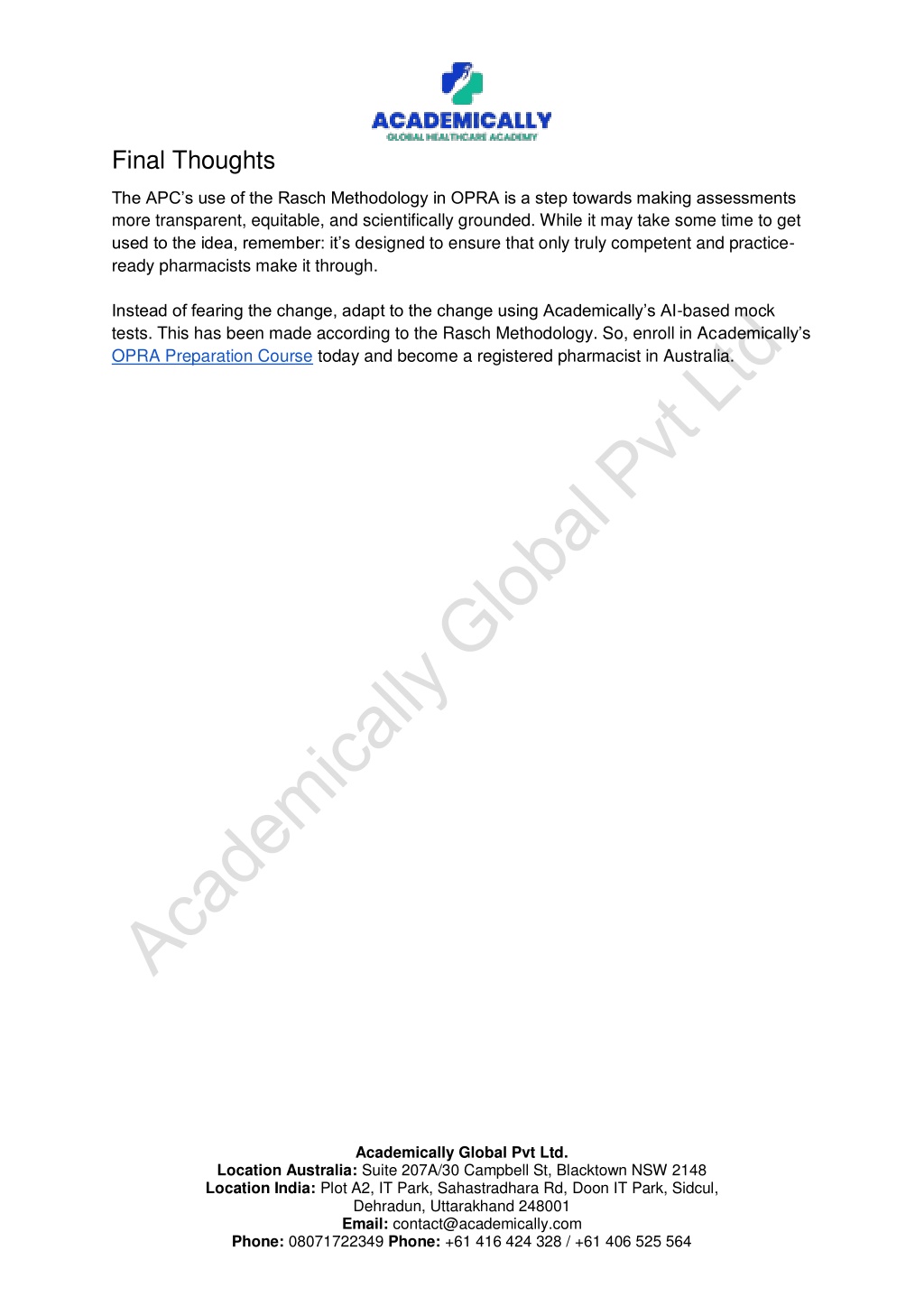 ACADEMICALLY
GLOBAL HEALTHCARE ACADEMY

Final Thoughts

The APC's use of the Rasch Methodology in OPRA is a step towards making assessments more transparent, equitable, and scientifically grounded. While it may take some time to get used to the idea, remember: it's designed to ensure that only truly competent and practice-ready pharmacists make it through.

Instead of fearing the change, adapt to the change using Academically's AI-based mock tests. This has been made according to the Rasch Methodology. So, enroll in Academically's OPRA Preparation Course today and become a registered pharmacist in Australia.

Academically Global Pvt Ltd

Academically Global Pvt Ltd.
Location Australia: Suite 207A/30 Campbell St, Blacktown NSW 2148
Location India: Plot A2, IT Park, Sahastradhara Rd, Doon IT Park, Sidcul, Dehradun, Uttarakhand 248001
Email: contact@academically.com
Phone: 08071722349 Phone: +61 416 424 328 / +61 406 525 564